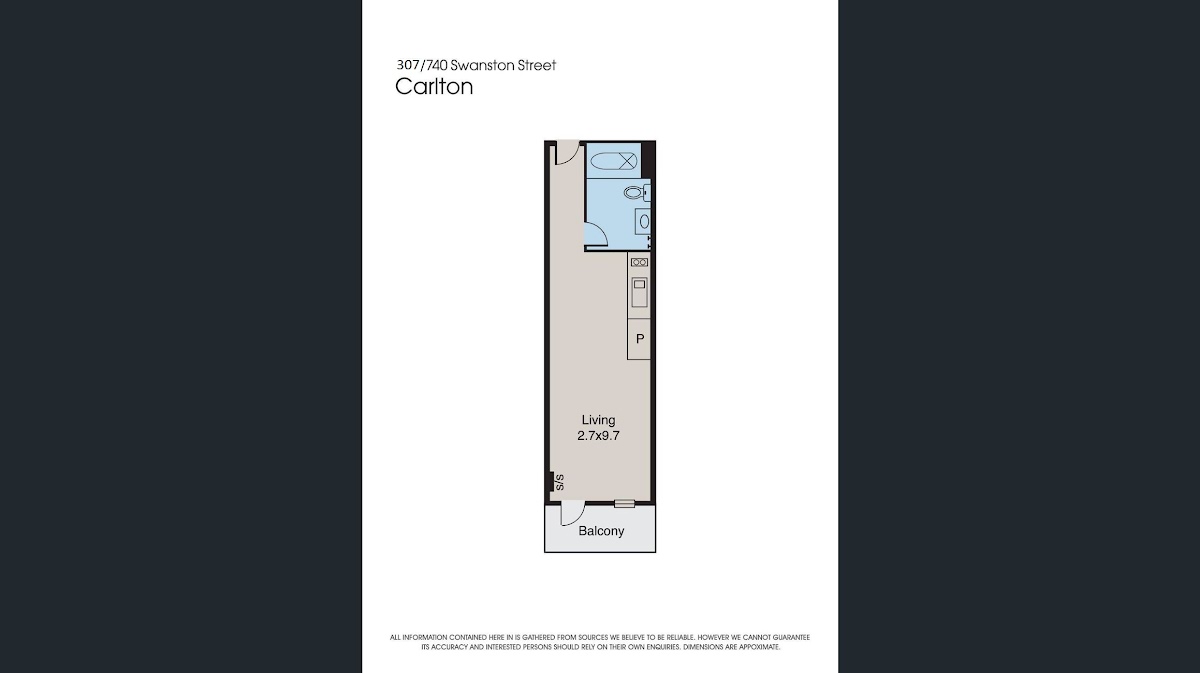 307/740 Swanston Street
Carlton

P

Living
2.7x9.7

S/S

Balcony

ALL INFORMATION CONTAINED HERE IN IS GATHERED FROM SOURCES WE BELIEVE TO BE RELIABLE. HOWEVER WE CANNOT GUARANTEE ITS ACCURACY AND INTERESTED PERSONS SHOULD RELY ON THEIR OWN ENQUIRIES. DIMENSIONS ARE APPOXIMATE.